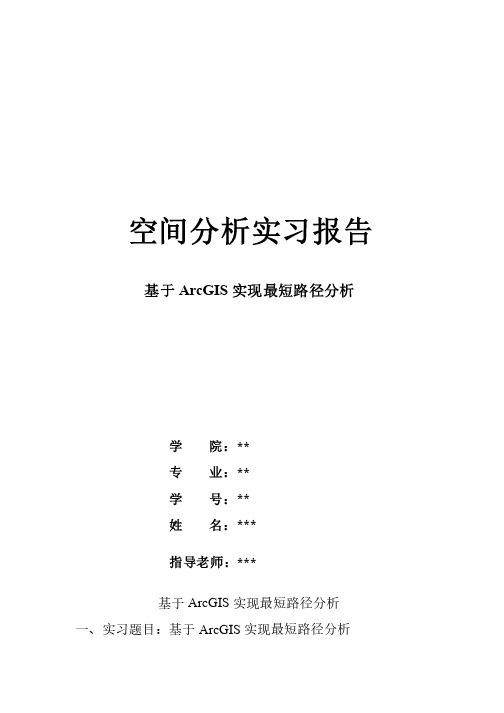 空间分析实习报告

基于 ArcGIS 实现最短路径分析

学　院：**
专　业：**
学　号：**
姓　名：***

指导老师：***

基于 ArcGIS 实现最短路径分析

一、实习题目：基于 ArcGIS 实现最短路径分析